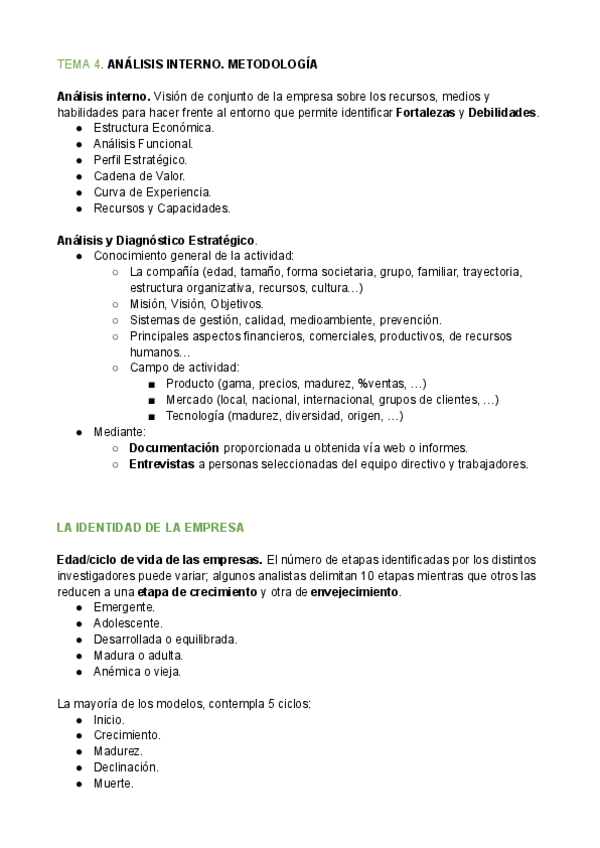 TEMA 4. ANÁLISIS INTERNO. METODOLOGÍA

Análisis interno. Visión de conjunto de la empresa sobre los recursos, medios y habilidades para hacer frente al entorno que permite identificar Fortalezas y Debilidades.
● Estructura Económica.
● Análisis Funcional.
● Perfil Estratégico.
● Cadena de Valor.
● Curva de Experiencia.
● Recursos y Capacidades.

Análisis y Diagnóstico Estratégico.
● Conocimiento general de la actividad:
○ La compañía (edad, tamaño, forma societaria, grupo, familiar, trayectoria, estructura organizativa, recursos, cultura…)
○ Misión, Visión, Objetivos.
○ Sistemas de gestión, calidad, medioambiente, prevención.
○ Principales aspectos financieros, comerciales, productivos, de recursos humanos…
○ Campo de actividad:
■ Producto (gama, precios, madurez, %ventas, …)
■ Mercado (local, nacional, internacional, grupos de clientes, …)
■ Tecnología (madurez, diversidad, origen, …)
● Mediante:
○ Documentación proporcionada u obtenida vía web o informes.
○ Entrevistas a personas seleccionadas del equipo directivo y trabajadores.

LA IDENTIDAD DE LA EMPRESA

Edad/ciclo de vida de las empresas. El número de etapas identificadas por los distintos investigadores puede variar; algunos analistas delimitan 10 etapas mientras que otros las reducen a una etapa de crecimiento y otra de envejecimiento.
● Emergente.
● Adolescente.
● Desarrollada o equilibrada.
● Madura o adulta.
● Anémica o vieja.

La mayoría de los modelos, contempla 5 ciclos:
● Inicio.
● Crecimiento.
● Madurez.
● Declinación.
● Muerte.